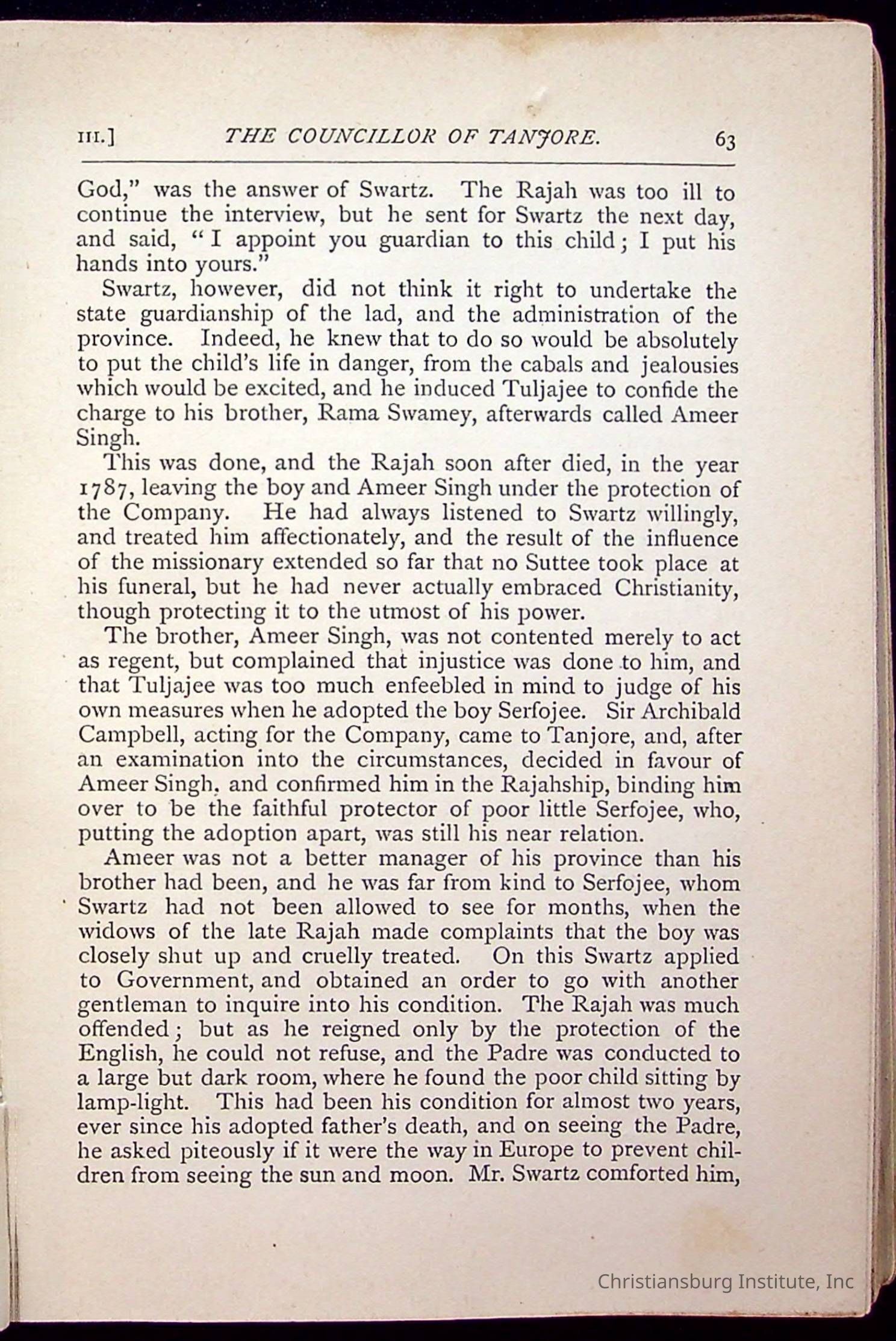 III.] THE COUNCILLOR OF TANJORE. 63

God," was the answer of Swartz. The Rajah was too ill to continue the interview, but he sent for Swartz the next day, and said, "I appoint you guardian to this child; I put his hands into yours."

Swartz, however, did not think it right to undertake the state guardianship of the lad, and the administration of the province. Indeed, he knew that to do so would be absolutely to put the child's life in danger, from the cabals and jealousies which would be excited, and he induced Tuljajee to confide the charge to his brother, Rama Swamey, afterwards called Ameer Singh.

This was done, and the Rajah soon after died, in the year 1787, leaving the boy and Ameer Singh under the protection of the Company. He had always listened to Swartz willingly, and treated him affectionately, and the result of the influence of the missionary extended so far that no Suttee took place at his funeral, but he had never actually embraced Christianity, though protecting it to the utmost of his power.

The brother, Ameer Singh, was not contented merely to act as regent, but complained that injustice was done to him, and that Tuljajee was too much enfeebled in mind to judge of his own measures when he adopted the boy Serfojee. Sir Archibald Campbell, acting for the Company, came to Tanjore, and, after an examination into the circumstances, decided in favour of Ameer Singh, and confirmed him in the Rajahship, binding him over to be the faithful protector of poor little Serfojee, who, putting the adoption apart, was still his near relation.

Ameer was not a better manager of his province than his brother had been, and he was far from kind to Serfojee, whom Swartz had not been allowed to see for months, when the widows of the late Rajah made complaints that the boy was closely shut up and cruelly treated. On this Swartz applied to Government, and obtained an order to go with another gentleman to inquire into his condition. The Rajah was much offended; but as he reigned only by the protection of the English, he could not refuse, and the Padre was conducted to a large but dark room, where he found the poor child sitting by lamp-light. This had been his condition for almost two years, ever since his adopted father's death, and on seeing the Padre, he asked piteously if it were the way in Europe to prevent children from seeing the sun and moon. Mr. Swartz comforted him,

Christiansburg Institute, Inc